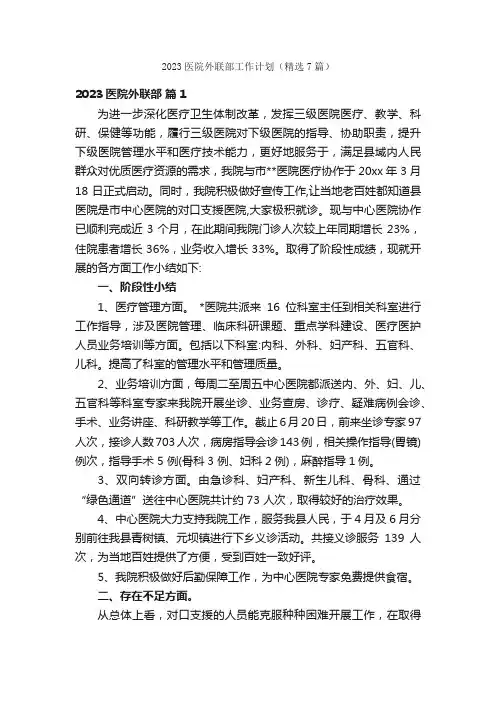 2023 医院外联部工作计划（精选 7 篇）

2023 医院外联部 篇 1

为进一步深化医疗卫生体制改革，发挥三级医院医疗、教学、科研、保健等功能，履行三级医院对下级医院的指导、协助职责，提升下级医院管理水平和医疗技术能力，更好地服务于，满足县域内人民群众对优质医疗资源的需求，我院与市**医院医疗协作于 20xx 年 3 月 18 日正式启动。同时，我院积极做好宣传工作,让当地老百姓都知道县医院是市中心医院的对口支援医院,大家极积就诊。现与中心医院协作已顺利完成近 3 个月，在此期间我院门诊人次较上年同期增长 23%，住院患者增长 36%，业务收入增长 33%。取得了阶段性成绩，现就开展的各方面工作小结如下:

一、阶段性小结

1、医疗管理方面。 *医院共派来 16 位科室主任到相关科室进行工作指导，涉及医院管理、临床科研课题、重点学科建设、医疗医护人员业务培训等方面。包括以下科室:内科、外科、妇产科、五官科、儿科。提高了科室的管理水平和管理质量。

2、业务培训方面，每周二至周五中心医院都派送内、外、妇、儿、五官科等科室专家来我院开展坐诊、业务查房、诊疗、疑难病例会诊、手术、业务讲座、科研教学等工作。截止 6 月 20 日，前来坐诊专家 97 人次，接诊人数 703 人次，病房指导会诊 143 例，相关操作指导(胃镜)例次，指导手术 5 例(骨科 3 例、妇科 2 例)，麻醉指导 1 例。

3、双向转诊方面。由急诊科、妇产科、新生儿科、骨科、通过“绿色通道”送往中心医院共计约 73 人次，取得较好的治疗效果。

4、中心医院大力支持我院工作，服务我县人民，于 4 月及 6 月分别前往我县青树镇、元坝镇进行下乡义诊活动。共接义诊服务 139 人次，为当地百姓提供了方便，受到百姓一致好评。

5、我院积极做好后勤保障工作，为中心医院专家免费提供食宿。

二、存在不足方面。

从总体上看，对口支援的人员能克服种种困难开展工作，在取得